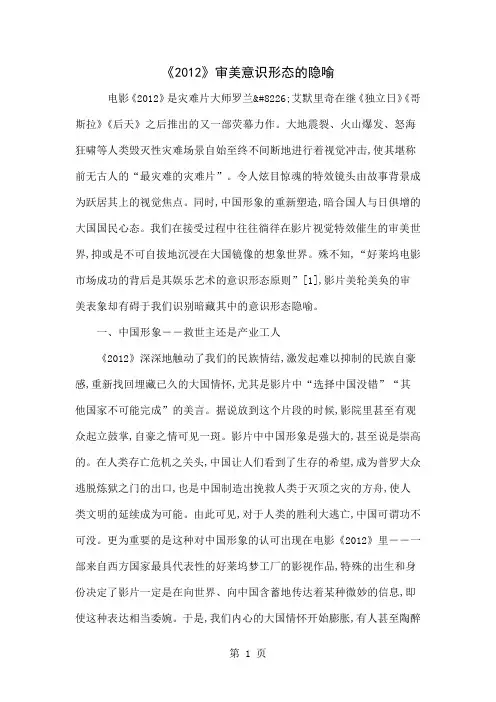 《2012》审美意识形态的隐喻

电影《2012》是灾难片大师罗兰&#8226;艾默里奇在继《独立日》《哥斯拉》《后天》之后推出的又一部荧幕力作。大地震裂、火山爆发、怒海狂啸等人类毁灭性灾难场景自始至终不间断地进行着视觉冲击，使其堪称前无古人的“最灾难的灾难片”。令人炫目惊魂的特效镜头由故事背景成为跃居其上的视觉焦点。同时，中国形象的重新塑造，暗合国人与日俱增的大国国民心态。我们在接受过程中往往徜徉在影片视觉特效催生的审美世界，抑或是不可自拔地沉浸在大国镜像的想象世界。殊不知，“好莱坞电影市场成功的背后是其娱乐艺术的意识形态原则”[1]，影片美轮美奂的审美表象却有碍于我们识别暗藏其中的意识形态隐喻。

一、中国形象——救世主还是产业工人

《2012》深深地触动了我们的民族情结，激发起难以抑制的民族自豪感，重新找回埋藏已久的大国情怀，尤其是影片中“选择中国没错”“其他国家不可能完成”的美言。据说放到这个片段的时候，影院里甚至有观众起立鼓掌，自豪之情可见一斑。影片中中国形象是强大的，甚至说是崇高的。在人类存亡危机之关头，中国让人们看到了生存的希望，成为普罗大众逃脱炼狱之门的出口，也是中国制造出挽救人类于灭顶之灾的方舟，使人类文明的延续成为可能。由此可见，对于人类的胜利大逃亡，中国可谓功不可没。更为重要的是这种对中国形象的认可出现在电影《2012》里——一部来自西方国家最具代表性的好莱坞梦工厂的影视作品，特殊的出生和身份决定了影片一定是在向世界、向中国含蓄地传达着某种微妙的信息，即使这种表达相当委婉。于是，我们内心的大国情怀开始膨胀，有人甚至陶醉

第 1 页